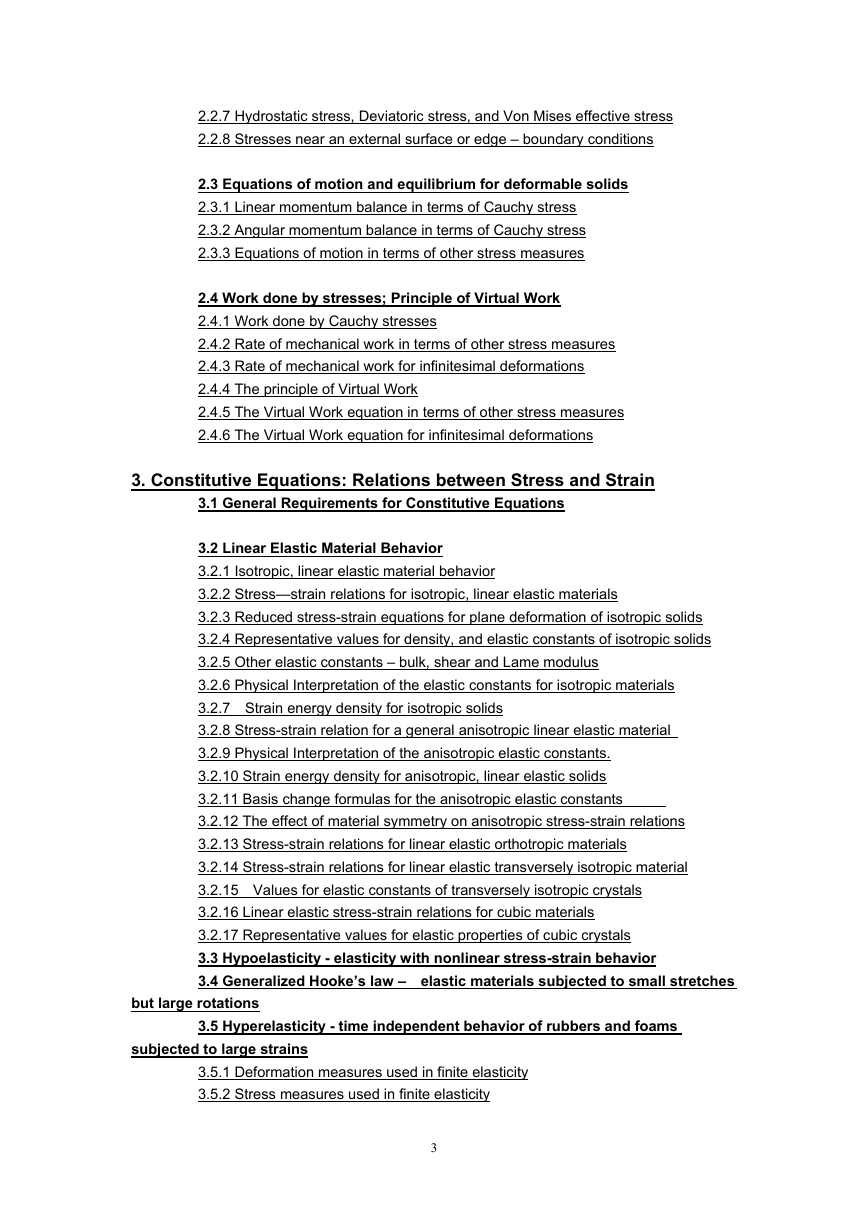 2.2.7 Hydrostatic stress, Deviatoric stress, and Von Mises effective stress
2.2.8 Stresses near an external surface or edge – boundary conditions

2.3 Equations of motion and equilibrium for deformable solids
2.3.1 Linear momentum balance in terms of Cauchy stress
2.3.2 Angular momentum balance in terms of Cauchy stress
2.3.3 Equations of motion in terms of other stress measures

2.4 Work done by stresses; Principle of Virtual Work
2.4.1 Work done by Cauchy stresses
2.4.2 Rate of mechanical work in terms of other stress measures
2.4.3 Rate of mechanical work for infinitesimal deformations
2.4.4 The principle of Virtual Work
2.4.5 The Virtual Work equation in terms of other stress measures
2.4.6 The Virtual Work equation for infinitesimal deformations

3. Constitutive Equations: Relations between Stress and Strain
3.1 General Requirements for Constitutive Equations

3.2 Linear Elastic Material Behavior
3.2.1 Isotropic, linear elastic material behavior
3.2.2 Stress—strain relations for isotropic, linear elastic materials
3.2.3 Reduced stress-strain equations for plane deformation of isotropic solids
3.2.4 Representative values for density, and elastic constants of isotropic solids
3.2.5 Other elastic constants – bulk, shear and Lame modulus
3.2.6 Physical Interpretation of the elastic constants for isotropic materials
3.2.7 Strain energy density for isotropic solids
3.2.8 Stress-strain relation for a general anisotropic linear elastic material
3.2.9 Physical Interpretation of the anisotropic elastic constants.
3.2.10 Strain energy density for anisotropic, linear elastic solids
3.2.11 Basis change formulas for the anisotropic elastic constants
3.2.12 The effect of material symmetry on anisotropic stress-strain relations
3.2.13 Stress-strain relations for linear elastic orthotropic materials
3.2.14 Stress-strain relations for linear elastic transversely isotropic material
3.2.15 Values for elastic constants of transversely isotropic crystals
3.2.16 Linear elastic stress-strain relations for cubic materials
3.2.17 Representative values for elastic properties of cubic crystals
3.3 Hypoelasticity - elasticity with nonlinear stress-strain behavior
3.4 Generalized Hooke's law – elastic materials subjected to small stretches but large rotations
3.5 Hyperelasticity - time independent behavior of rubbers and foams subjected to large strains
3.5.1 Deformation measures used in finite elasticity
3.5.2 Stress measures used in finite elasticity

3